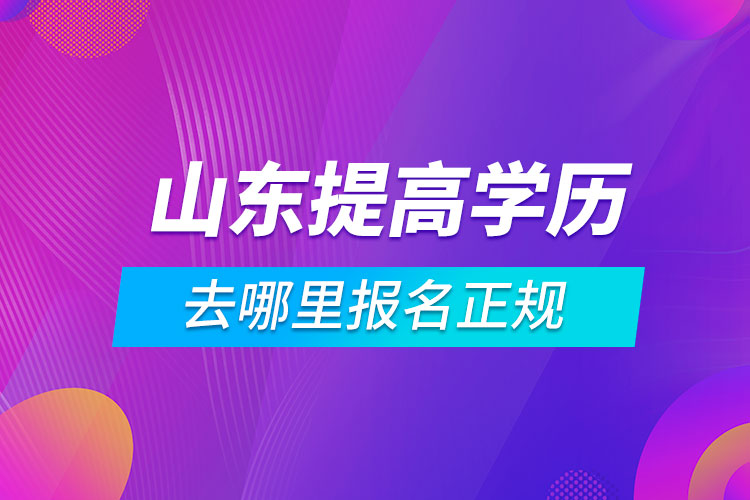 山东提高学历

去哪里报名正规